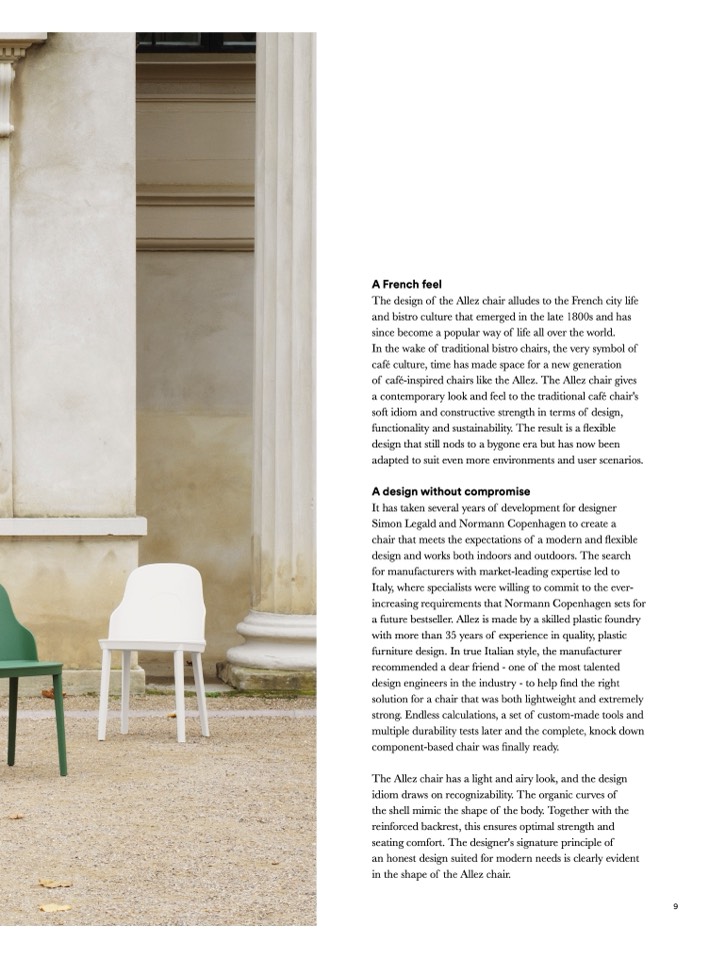 **A French feel**
The design of the Allez chair alludes to the French city life and bistro culture that emerged in the late 1800s and has since become a popular way of life all over the world. In the wake of traditional bistro chairs, the very symbol of café culture, time has made space for a new generation of café-inspired chairs like the Allez. The Allez chair gives a contemporary look and feel to the traditional café chair's soft idiom and constructive strength in terms of design, functionality and sustainability. The result is a flexible design that still nods to a bygone era but has now been adapted to suit even more environments and user scenarios.

**A design without compromise**
It has taken several years of development for designer Simon Legald and Normann Copenhagen to create a chair that meets the expectations of a modern and flexible design and works both indoors and outdoors. The search for manufacturers with market-leading expertise led to Italy, where specialists were willing to commit to the ever-increasing requirements that Normann Copenhagen sets for a future bestseller. Allez is made by a skilled plastic foundry with more than 35 years of experience in quality, plastic furniture design. In true Italian style, the manufacturer recommended a dear friend - one of the most talented design engineers in the industry - to help find the right solution for a chair that was both lightweight and extremely strong. Endless calculations, a set of custom-made tools and multiple durability tests later and the complete, knock down component-based chair was finally ready.

The Allez chair has a light and airy look, and the design idiom draws on recognizability. The organic curves of the shell mimic the shape of the body. Together with the reinforced backrest, this ensures optimal strength and seating comfort. The designer's signature principle of an honest design suited for modern needs is clearly evident in the shape of the Allez chair.

9